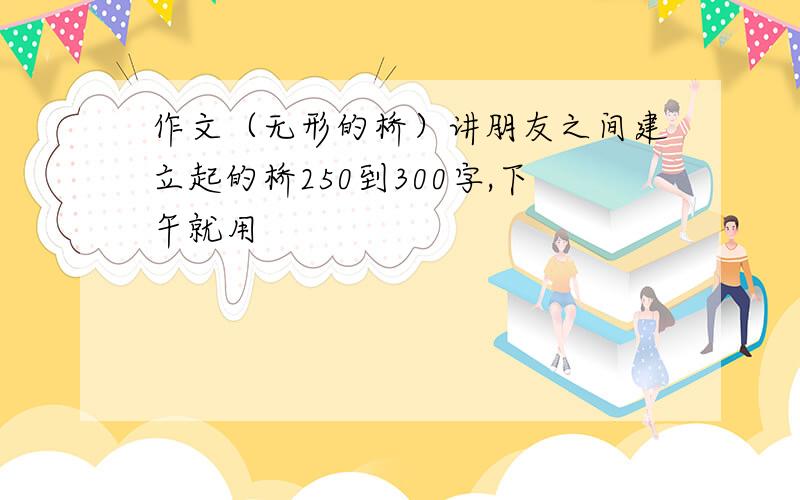 作文（无形的桥）讲朋友之间建立起的桥250到300字,下午就用